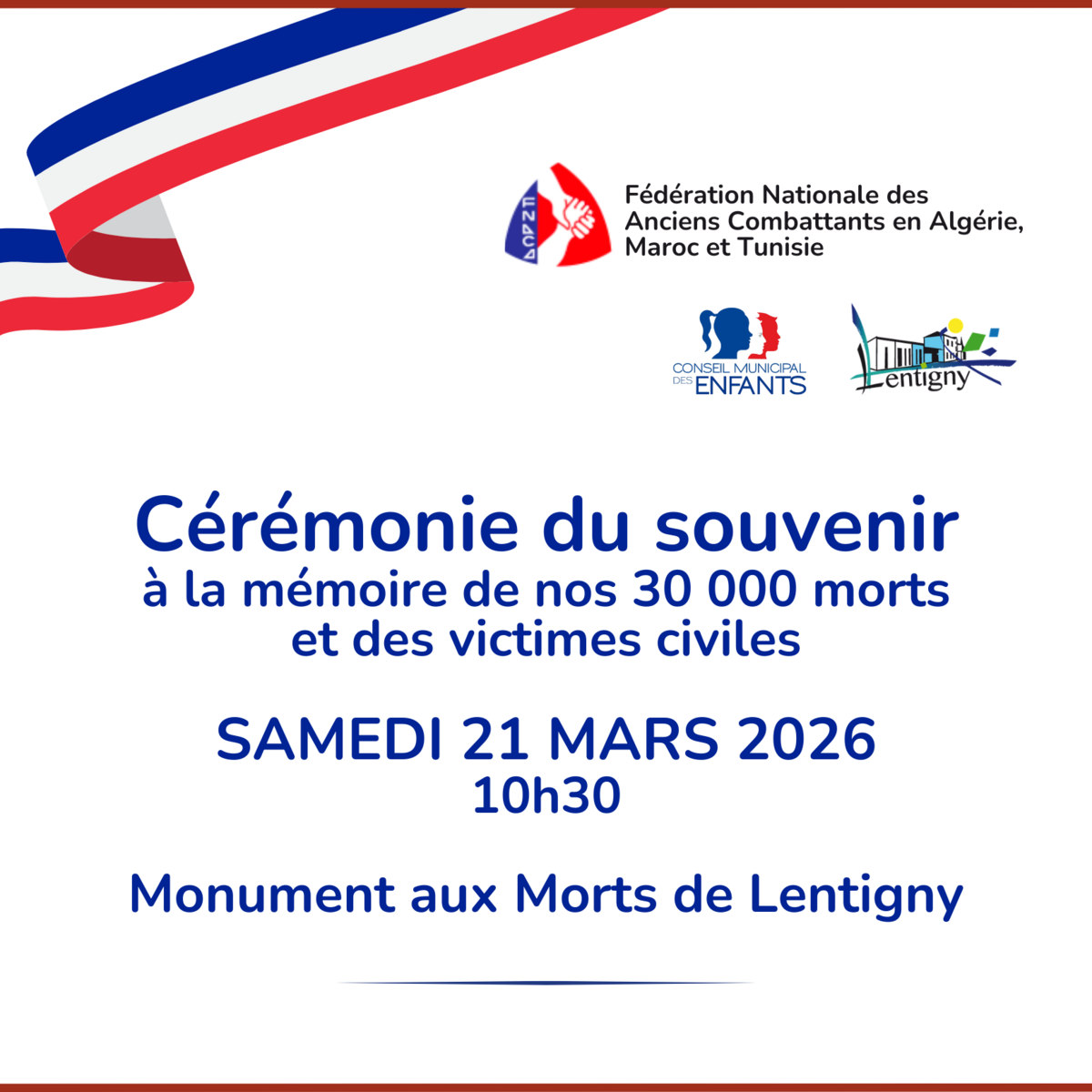 FNACA

Fédération Nationale des Anciens Combattants en Algérie, Maroc et Tunisie

CONSEIL MUNICIPAL DES ENFANTS

Lentigny

Cérémonie du souvenir
à la mémoire de nos 30 000 morts
et des victimes civiles

SAMEDI 21 MARS 2026
10h30

Monument aux Morts de Lentigny